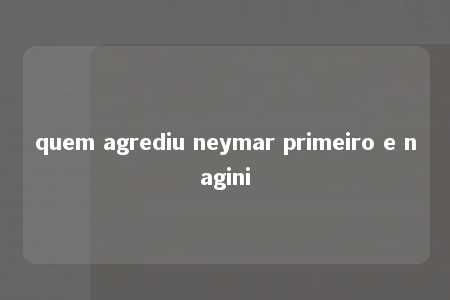 quem agrediu neymar primeiro e n agini